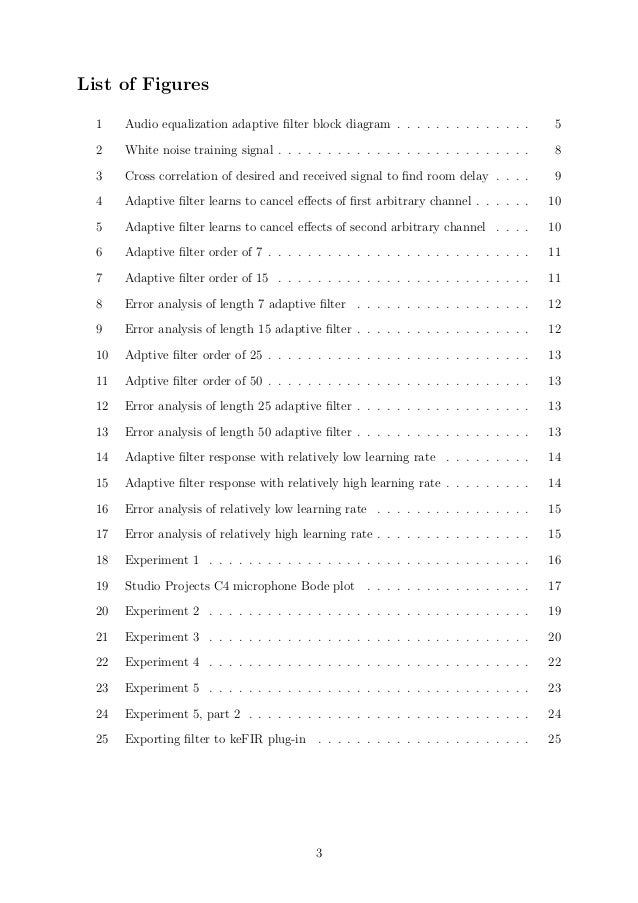 List of Figures

1 Audio equalization adaptive filter block diagram . . . . . . . . . . . . . . 5
2 White noise training signal . . . . . . . . . . . . . . . . . . . . . . . . . . 8
3 Cross correlation of desired and received signal to find room delay . . . . 9
4 Adaptive filter learns to cancel effects of first arbitrary channel . . . . . . 10
5 Adaptive filter learns to cancel effects of second arbitrary channel . . . . 10
6 Adaptive filter order of 7 . . . . . . . . . . . . . . . . . . . . . . . . . . . 11
7 Adaptive filter order of 15 . . . . . . . . . . . . . . . . . . . . . . . . . . 11
8 Error analysis of length 7 adaptive filter . . . . . . . . . . . . . . . . . . 12
9 Error analysis of length 15 adaptive filter . . . . . . . . . . . . . . . . . . 12
10 Adptive filter order of 25 . . . . . . . . . . . . . . . . . . . . . . . . . . . 13
11 Adptive filter order of 50 . . . . . . . . . . . . . . . . . . . . . . . . . . . 13
12 Error analysis of length 25 adaptive filter . . . . . . . . . . . . . . . . . . 13
13 Error analysis of length 50 adaptive filter . . . . . . . . . . . . . . . . . . 13
14 Adaptive filter response with relatively low learning rate . . . . . . . . . 14
15 Adaptive filter response with relatively high learning rate . . . . . . . . . 14
16 Error analysis of relatively low learning rate . . . . . . . . . . . . . . . . 15
17 Error analysis of relatively high learning rate . . . . . . . . . . . . . . . . 15
18 Experiment 1 . . . . . . . . . . . . . . . . . . . . . . . . . . . . . . . . . 16
19 Studio Projects C4 microphone Bode plot . . . . . . . . . . . . . . . . . 17
20 Experiment 2 . . . . . . . . . . . . . . . . . . . . . . . . . . . . . . . . . 19
21 Experiment 3 . . . . . . . . . . . . . . . . . . . . . . . . . . . . . . . . . 20
22 Experiment 4 . . . . . . . . . . . . . . . . . . . . . . . . . . . . . . . . . 22
23 Experiment 5 . . . . . . . . . . . . . . . . . . . . . . . . . . . . . . . . . 23
24 Experiment 5, part 2 . . . . . . . . . . . . . . . . . . . . . . . . . . . . . 24
25 Exporting filter to keFIR plug-in . . . . . . . . . . . . . . . . . . . . . . 25

3